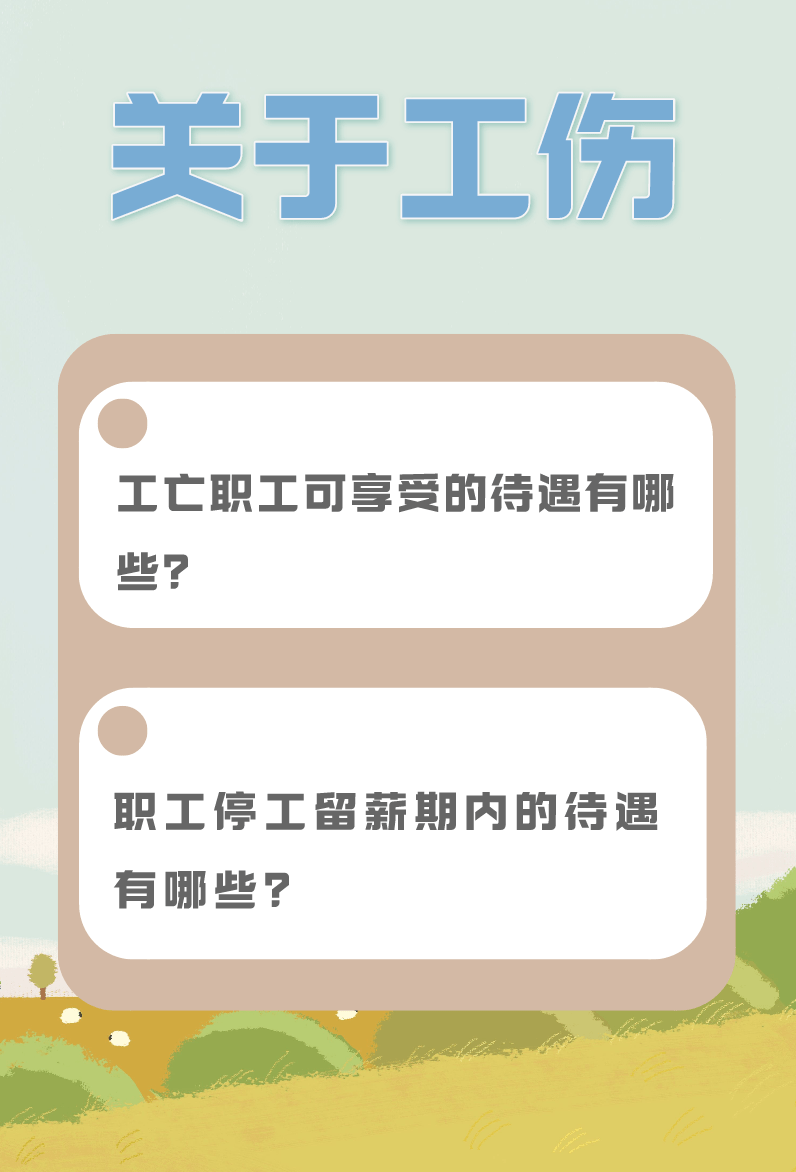 关于工伤

工亡职工可享受的待遇有哪些?

职工停工留薪期内的待遇有哪些?